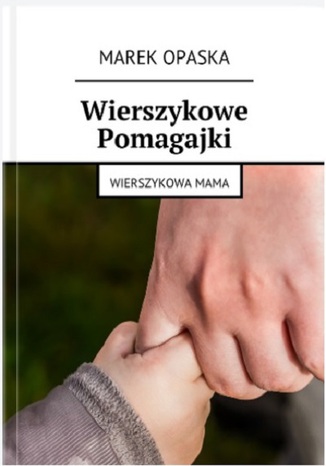 MAREK OPASKA

Wierszykowe Pomagajki

WIERSZYKOWA MAMA